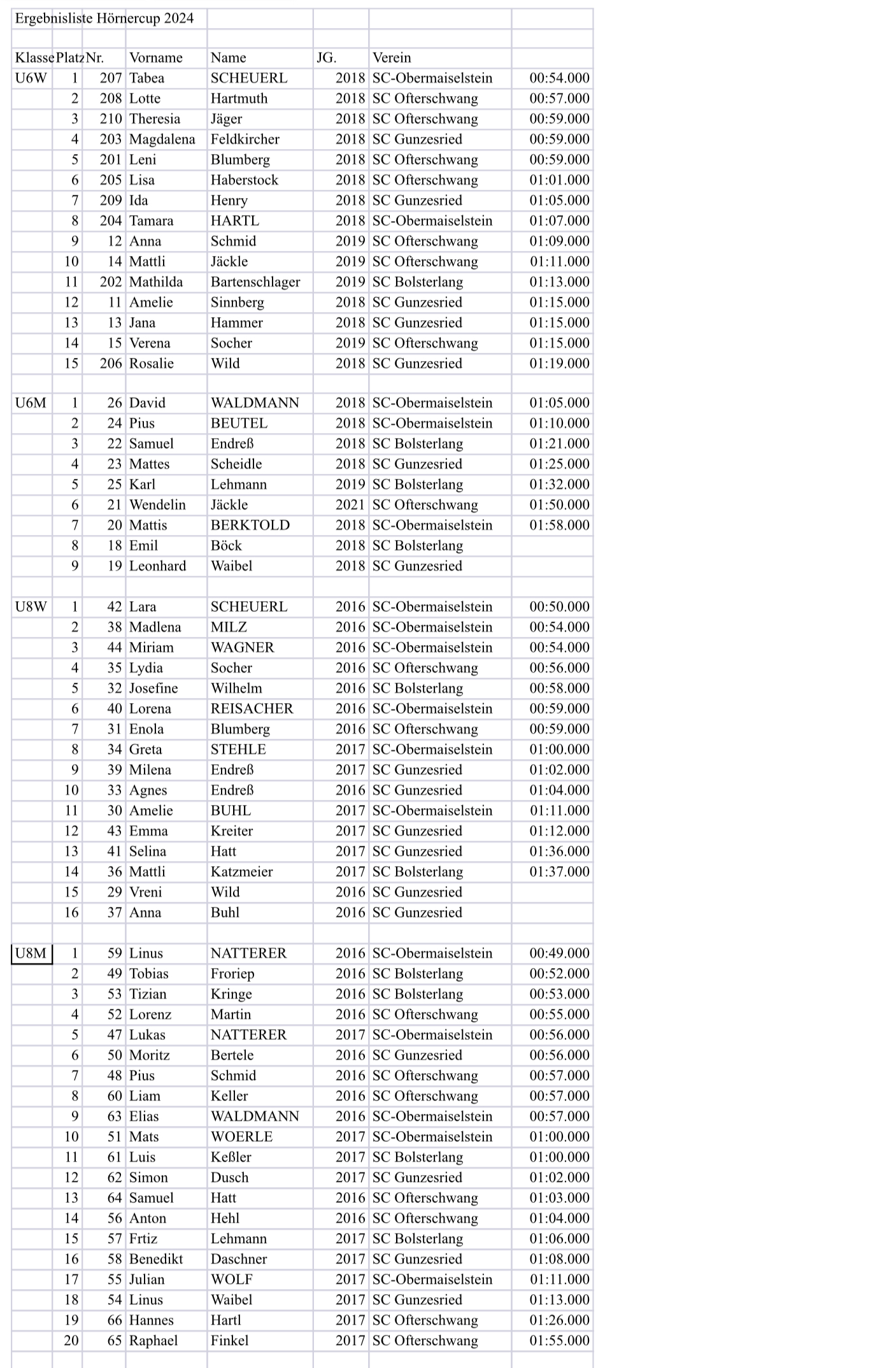 Ergebnisliste Hörnercup 2024

| Klasse | Platz | Nr. | Vorname | Name | JG. | Verein | |
|---|---|---|---|---|---|---|---|
| U6W | 1 | 207 | Tabea | SCHEUERL | 2018 | SC-Obermaiselstein | 00:54.000 |
| | 2 | 208 | Lotte | Hartmuth | 2018 | SC Ofterschwang | 00:57.000 |
| | 3 | 210 | Theresia | Jäger | 2018 | SC Ofterschwang | 00:59.000 |
| | 4 | 203 | Magdalena | Feldkircher | 2018 | SC Gunzesried | 00:59.000 |
| | 5 | 201 | Leni | Blumberg | 2018 | SC Ofterschwang | 00:59.000 |
| | 6 | 205 | Lisa | Haberstock | 2018 | SC Ofterschwang | 01:01.000 |
| | 7 | 209 | Ida | Henry | 2018 | SC Gunzesried | 01:05.000 |
| | 8 | 204 | Tamara | HARTL | 2018 | SC-Obermaiselstein | 01:07.000 |
| | 9 | 12 | Anna | Schmid | 2019 | SC Ofterschwang | 01:09.000 |
| | 10 | 14 | Mattli | Jäckle | 2019 | SC Ofterschwang | 01:11.000 |
| | 11 | 202 | Mathilda | Bartenschlager | 2019 | SC Bolsterlang | 01:13.000 |
| | 12 | 11 | Amelie | Sinnberg | 2018 | SC Gunzesried | 01:15.000 |
| | 13 | 13 | Jana | Hammer | 2018 | SC Gunzesried | 01:15.000 |
| | 14 | 15 | Verena | Socher | 2019 | SC Ofterschwang | 01:15.000 |
| | 15 | 206 | Rosalie | Wild | 2018 | SC Gunzesried | 01:19.000 |
| | | | | | | | |
| U6M | 1 | 26 | David | WALDMANN | 2018 | SC-Obermaiselstein | 01:05.000 |
| | 2 | 24 | Pius | BEUTEL | 2018 | SC-Obermaiselstein | 01:10.000 |
| | 3 | 22 | Samuel | Endreß | 2018 | SC Bolsterlang | 01:21.000 |
| | 4 | 23 | Mattes | Scheidle | 2018 | SC Gunzesried | 01:25.000 |
| | 5 | 25 | Karl | Lehmann | 2019 | SC Bolsterlang | 01:32.000 |
| | 6 | 21 | Wendelin | Jäckle | 2021 | SC Ofterschwang | 01:50.000 |
| | 7 | 20 | Mattis | BERKTOLD | 2018 | SC-Obermaiselstein | 01:58.000 |
| | 8 | 18 | Emil | Böck | 2018 | SC Bolsterlang | |
| | 9 | 19 | Leonhard | Waibel | 2018 | SC Gunzesried | |
| | | | | | | | |
| U8W | 1 | 42 | Lara | SCHEUERL | 2016 | SC-Obermaiselstein | 00:50.000 |
| | 2 | 38 | Madlena | MILZ | 2016 | SC-Obermaiselstein | 00:54.000 |
| | 3 | 44 | Miriam | WAGNER | 2016 | SC-Obermaiselstein | 00:54.000 |
| | 4 | 35 | Lydia | Socher | 2016 | SC Ofterschwang | 00:56.000 |
| | 5 | 32 | Josefine | Wilhelm | 2016 | SC Bolsterlang | 00:58.000 |
| | 6 | 40 | Lorena | REISACHER | 2016 | SC-Obermaiselstein | 00:59.000 |
| | 7 | 31 | Enola | Blumberg | 2016 | SC Ofterschwang | 00:59.000 |
| | 8 | 34 | Greta | STEHLE | 2017 | SC-Obermaiselstein | 01:00.000 |
| | 9 | 39 | Milena | Endreß | 2017 | SC Gunzesried | 01:02.000 |
| | 10 | 33 | Agnes | Endreß | 2016 | SC Gunzesried | 01:04.000 |
| | 11 | 30 | Amelie | BUHL | 2017 | SC-Obermaiselstein | 01:11.000 |
| | 12 | 43 | Emma | Kreiter | 2017 | SC Gunzesried | 01:12.000 |
| | 13 | 41 | Selina | Hatt | 2017 | SC Gunzesried | 01:36.000 |
| | 14 | 36 | Mattli | Katzmeier | 2017 | SC Bolsterlang | 01:37.000 |
| | 15 | 29 | Vreni | Wild | 2016 | SC Gunzesried | |
| | 16 | 37 | Anna | Buhl | 2016 | SC Gunzesried | |
| | | | | | | | |
| U8M | 1 | 59 | Linus | NATTERER | 2016 | SC-Obermaiselstein | 00:49.000 |
| | 2 | 49 | Tobias | Froriep | 2016 | SC Bolsterlang | 00:52.000 |
| | 3 | 53 | Tizian | Kringe | 2016 | SC Bolsterlang | 00:53.000 |
| | 4 | 52 | Lorenz | Martin | 2016 | SC Ofterschwang | 00:55.000 |
| | 5 | 47 | Lukas | NATTERER | 2017 | SC-Obermaiselstein | 00:56.000 |
| | 6 | 50 | Moritz | Bertele | 2016 | SC Gunzesried | 00:56.000 |
| | 7 | 48 | Pius | Schmid | 2016 | SC Ofterschwang | 00:57.000 |
| | 8 | 60 | Liam | Keller | 2016 | SC Ofterschwang | 00:57.000 |
| | 9 | 63 | Elias | WALDMANN | 2016 | SC-Obermaiselstein | 00:57.000 |
| | 10 | 51 | Mats | WOERLE | 2017 | SC-Obermaiselstein | 01:00.000 |
| | 11 | 61 | Luis | Keßler | 2017 | SC Bolsterlang | 01:00.000 |
| | 12 | 62 | Simon | Dusch | 2017 | SC Gunzesried | 01:02.000 |
| | 13 | 64 | Samuel | Hatt | 2016 | SC Ofterschwang | 01:03.000 |
| | 14 | 56 | Anton | Hehl | 2016 | SC Ofterschwang | 01:04.000 |
| | 15 | 57 | Frtiz | Lehmann | 2017 | SC Bolsterlang | 01:06.000 |
| | 16 | 58 | Benedikt | Daschner | 2017 | SC Gunzesried | 01:08.000 |
| | 17 | 55 | Julian | WOLF | 2017 | SC-Obermaiselstein | 01:11.000 |
| | 18 | 54 | Linus | Waibel | 2017 | SC Gunzesried | 01:13.000 |
| | 19 | 66 | Hannes | Hartl | 2017 | SC Ofterschwang | 01:26.000 |
| | 20 | 65 | Raphael | Finkel | 2017 | SC Ofterschwang | 01:55.000 |